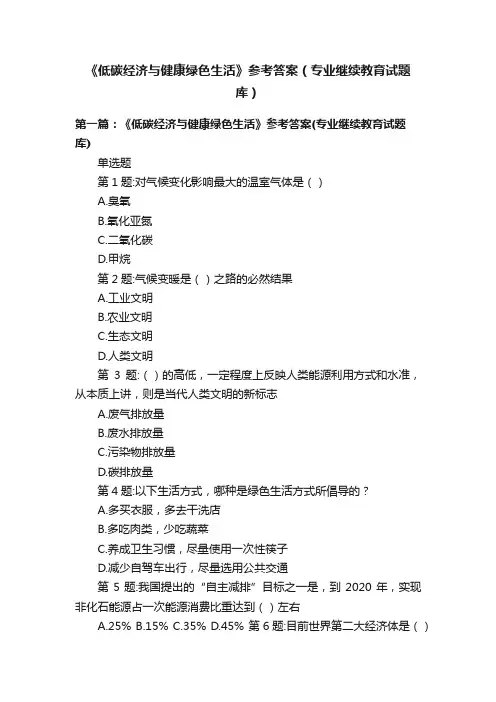 《低碳经济与健康绿色生活》参考答案（专业继续教育试题库）

第一篇：《低碳经济与健康绿色生活》参考答案(专业继续教育试题库)

单选题

第 1 题:对气候变化影响最大的温室气体是（ ）

A.臭氧

B.氧化亚氮

C.二氧化碳

D.甲烷

第 2 题:气候变暖是（ ）之路的必然结果

A.工业文明

B.农业文明

C.生态文明

D.人类文明

第 3 题:（ ）的高低，一定程度上反映人类能源利用方式和水准，从本质上讲，则是当代人类文明的新标志

A.废气排放量

B.废水排放量

C.污染物排放量

D.碳排放量

第 4 题:以下生活方式，哪种是绿色生活方式所倡导的？

A.多买衣服，多去干洗店

B.多吃肉类，少吃蔬菜

C.养成卫生习惯，尽量使用一次性筷子

D.减少自驾车出行，尽量选用公共交通

第 5 题:我国提出的“自主减排”目标之一是，到 2020 年，实现非化石能源占一次能源消费比重达到（ ）左右

A.25% B.15% C.35% D.45% 第 6 题:目前世界第二大经济体是（ ）